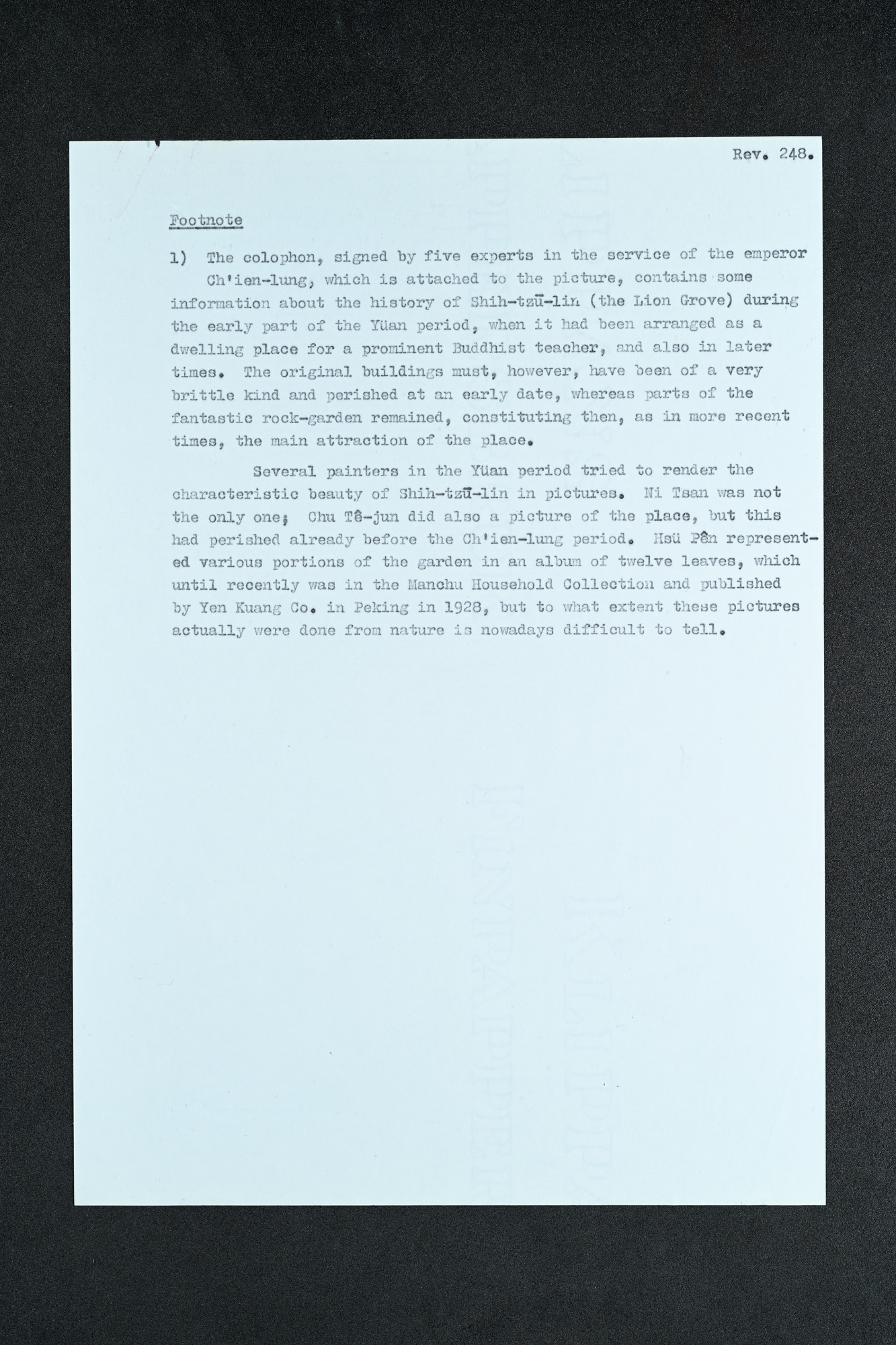 Rev. 248.

Footnote

1) The colophon, signed by five experts in the service of the emperor Ch'ien-lung, which is attached to the picture, contains some information about the history of Shih-tzū-lin (the Lion Grove) during the early part of the Yüan period, when it had been arranged as a dwelling place for a prominent Buddhist teacher, and also in later times. The original buildings must, however, have been of a very brittle kind and perished at an early date, whereas parts of the fantastic rock-garden remained, constituting then, as in more recent times, the main attraction of the place.

Several painters in the Yüan period tried to render the characteristic beauty of Shih-tzū-lin in pictures. Ni Tsan was not the only one; Chu Tê-jun did also a picture of the place, but this had perished already before the Ch'ien-lung period. Hsü Pên represented various portions of the garden in an album of twelve leaves, which until recently was in the Manchu Household Collection and published by Yen Kuang Co. in Peking in 1928, but to what extent these pictures actually were done from nature is nowadays difficult to tell.